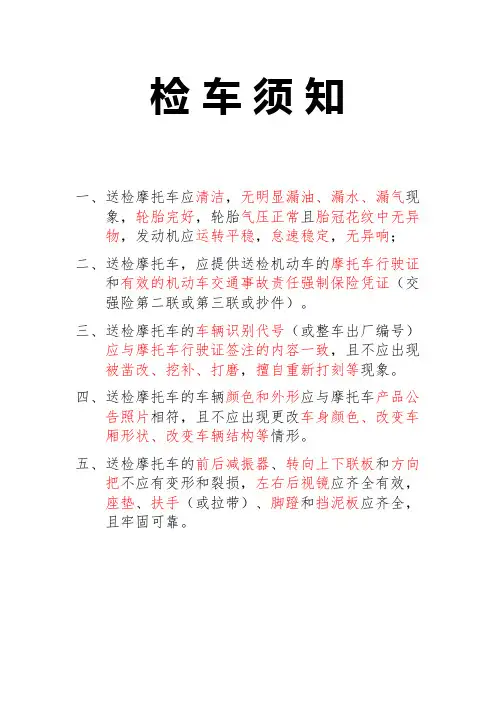 检车须知

一、送检摩托车应清洁，无明显漏油、漏水、漏气现象，轮胎完好，轮胎气压正常且胎冠花纹中无异物，发动机应运转平稳，怠速稳定，无异响；

二、送检摩托车，应提供送检机动车的摩托车行驶证和有效的机动车交通事故责任强制保险凭证（交强险第二联或第三联或抄件）。

三、送检摩托车的车辆识别代号（或整车出厂编号）应与摩托车行驶证签注的内容一致，且不应出现被凿改、挖补、打磨，擅自重新打刻等现象。

四、送检摩托车的车辆颜色和外形应与摩托车产品公告照片相符，且不应出现更改车身颜色、改变车厢形状、改变车辆结构等情形。

五、送检摩托车的前后减振器、转向上下联板和方向把不应有变形和裂损，左右后视镜应齐全有效，座垫、扶手（或拉带）、脚蹬和挡泥板应齐全，且牢固可靠。